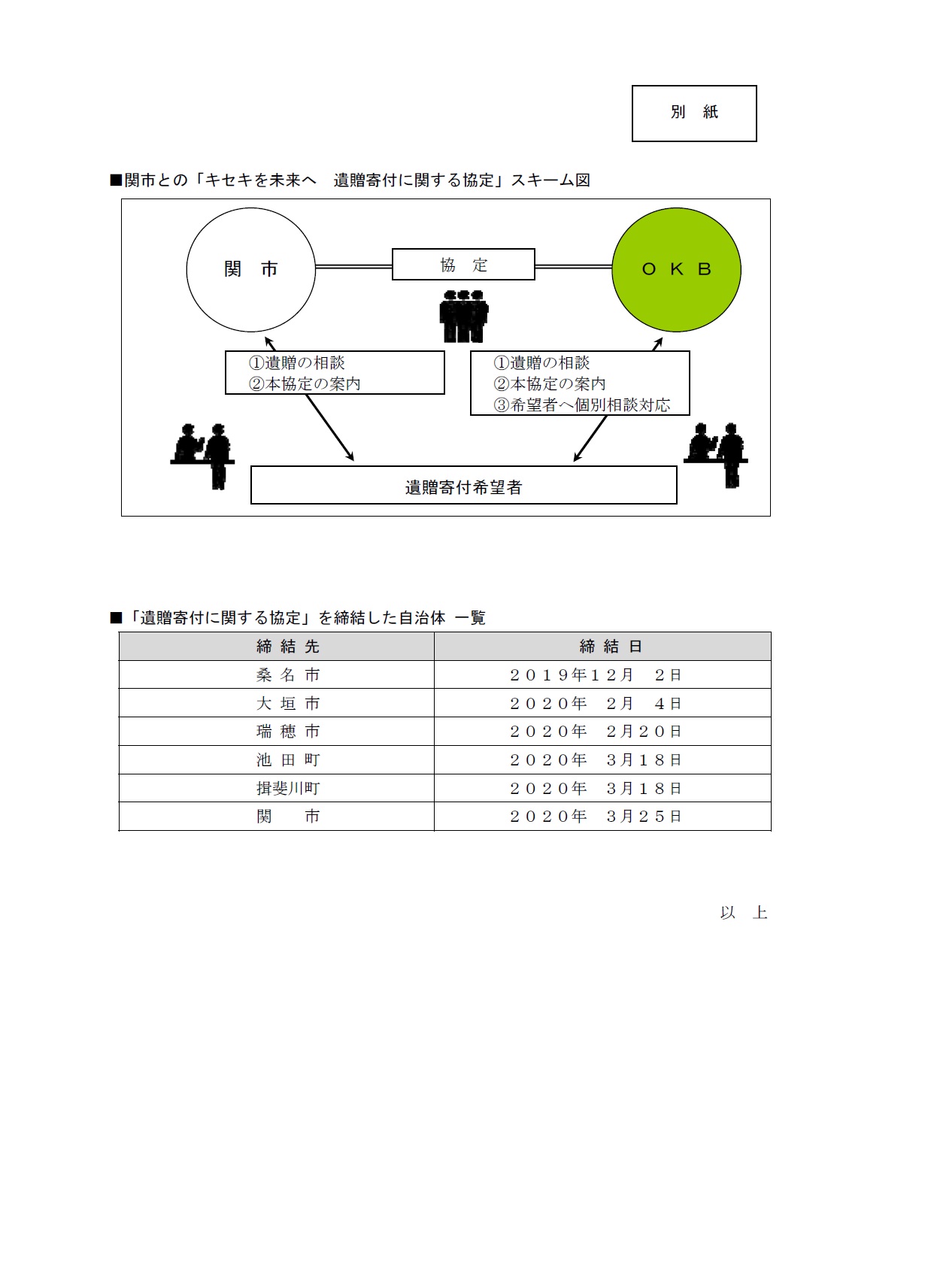 別　紙

■関市との「キセキを未来へ　遺贈寄付に関する協定」スキーム図

関　市

協　定

ＯＫＢ

①遺贈の相談
②本協定の案内

①遺贈の相談
②本協定の案内
③希望者へ個別相談対応

遺贈寄付希望者

■「遺贈寄付に関する協定」を締結した自治体 一覧

| 締 結 先 | 締 結 日 |
|---|---|
| 桑 名 市 | ２０１９年１２月　２日 |
| 大 垣 市 | ２０２０年　２月　４日 |
| 瑞 穂 市 | ２０２０年　２月２０日 |
| 池 田 町 | ２０２０年　３月１８日 |
| 揖斐川町 | ２０２０年　３月１８日 |
| 関　　市 | ２０２０年　３月２５日 |

以　上